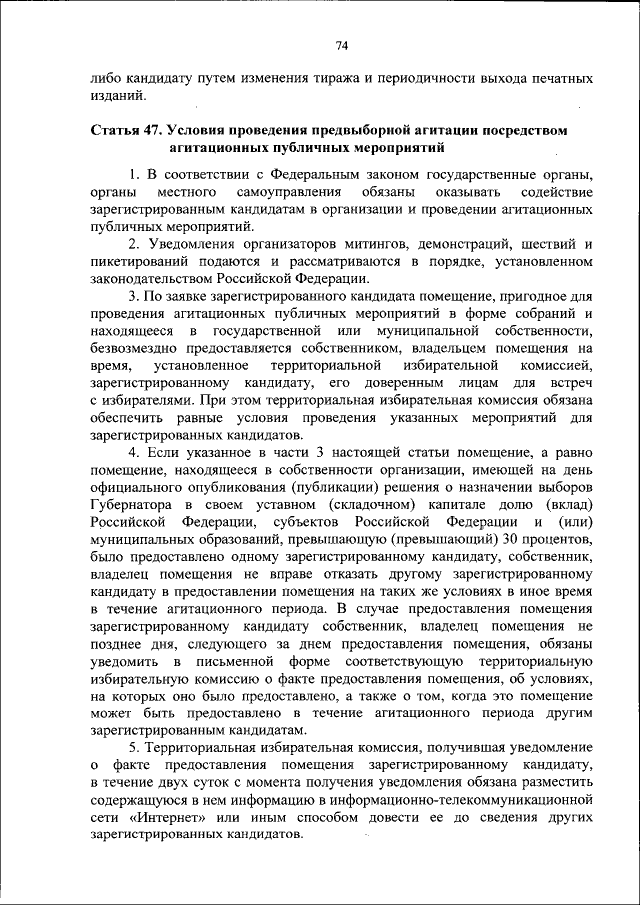 74

либо кандидату путем изменения тиража и периодичности выхода печатных изданий.

Статья 47. Условия проведения предвыборной агитации посредством агитационных публичных мероприятий

1. В соответствии с Федеральным законом государственные органы, органы местного самоуправления обязаны оказывать содействие зарегистрированным кандидатам в организации и проведении агитационных публичных мероприятий.

2. Уведомления организаторов митингов, демонстраций, шествий и пикетирований подаются и рассматриваются в порядке, установленном законодательством Российской Федерации.

3. По заявке зарегистрированного кандидата помещение, пригодное для проведения агитационных публичных мероприятий в форме собраний и находящееся в государственной или муниципальной собственности, безвозмездно предоставляется собственником, владельцем помещения на время, установленное территориальной избирательной комиссией, зарегистрированному кандидату, его доверенным лицам для встреч с избирателями. При этом территориальная избирательная комиссия обязана обеспечить равные условия проведения указанных мероприятий для зарегистрированных кандидатов.

4. Если указанное в части 3 настоящей статьи помещение, а равно помещение, находящееся в собственности организации, имеющей на день официального опубликования (публикации) решения о назначении выборов Губернатора в своем уставном (складочном) капитале долю (вклад) Российской Федерации, субъектов Российской Федерации и (или) муниципальных образований, превышающую (превышающий) 30 процентов, было предоставлено одному зарегистрированному кандидату, собственник, владелец помещения не вправе отказать другому зарегистрированному кандидату в предоставлении помещения на таких же условиях в иное время в течение агитационного периода. В случае предоставления помещения зарегистрированному кандидату собственник, владелец помещения не позднее дня, следующего за днем предоставления помещения, обязаны уведомить в письменной форме соответствующую территориальную избирательную комиссию о факте предоставления помещения, об условиях, на которых оно было предоставлено, а также о том, когда это помещение может быть предоставлено в течение агитационного периода другим зарегистрированным кандидатам.

5. Территориальная избирательная комиссия, получившая уведомление о факте предоставления помещения зарегистрированному кандидату, в течение двух суток с момента получения уведомления обязана разместить содержащуюся в нем информацию в информационно-телекоммуникационной сети «Интернет» или иным способом довести ее до сведения других зарегистрированных кандидатов.